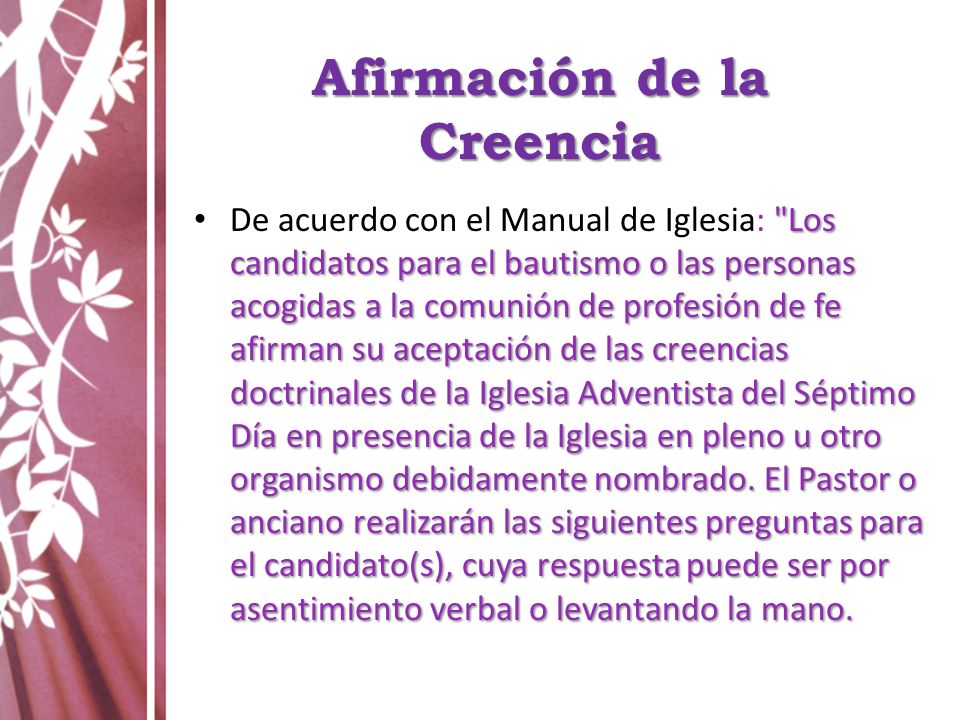 Afirmación de la Creencia

• De acuerdo con el Manual de Iglesia: "Los candidatos para el bautismo o las personas acogidas a la comunión de profesión de fe afirman su aceptación de las creencias doctrinales de la Iglesia Adventista del Séptimo Día en presencia de la Iglesia en pleno u otro organismo debidamente nombrado. El Pastor o anciano realizarán las siguientes preguntas para el candidato(s), cuya respuesta puede ser por asentimiento verbal o levantando la mano.